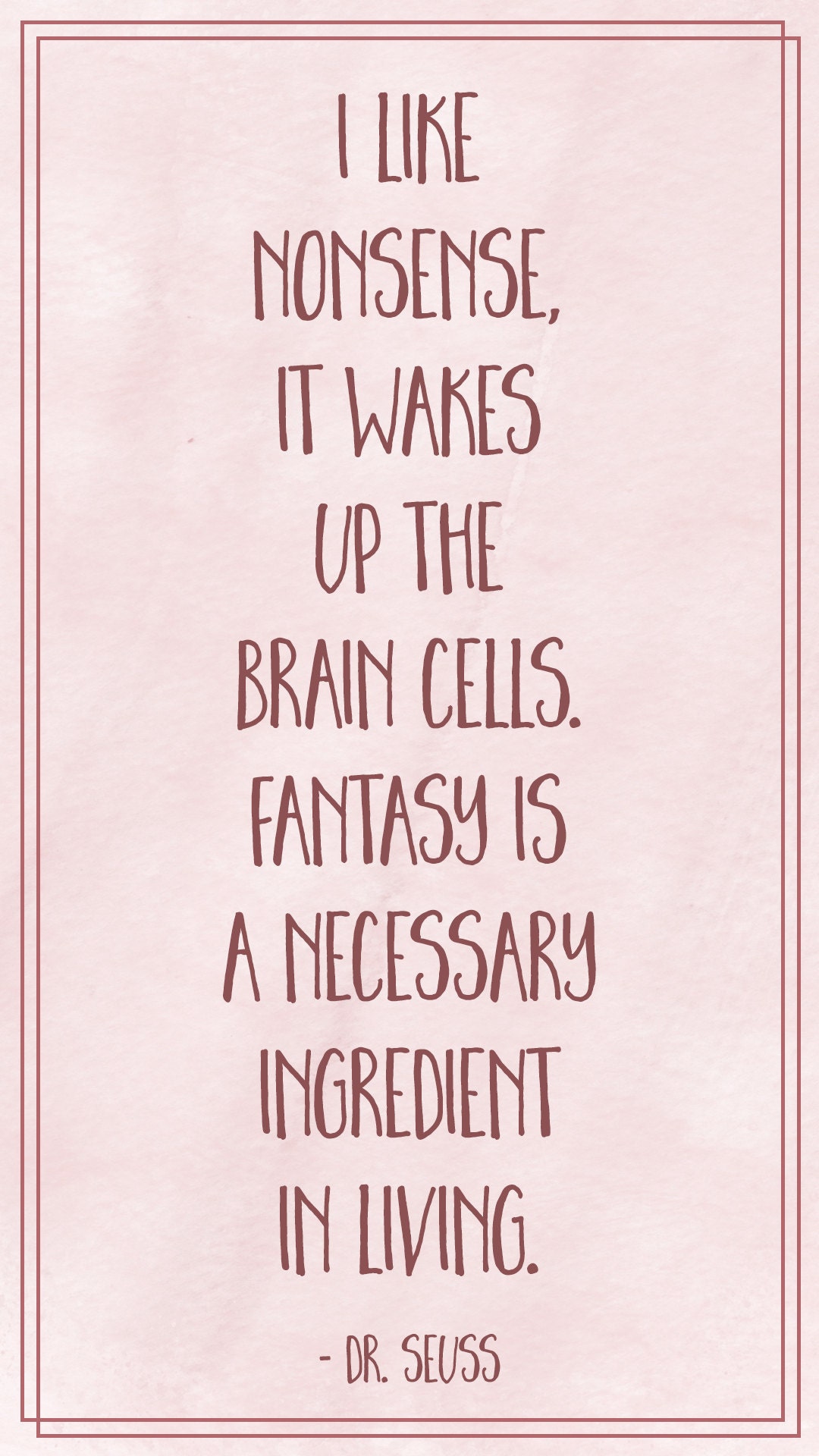 I LIKE NONSENSE, IT WAKES UP THE BRAIN CELLS. FANTASY IS A NECESSARY INGREDIENT IN LIVING.

- DR. SEUSS